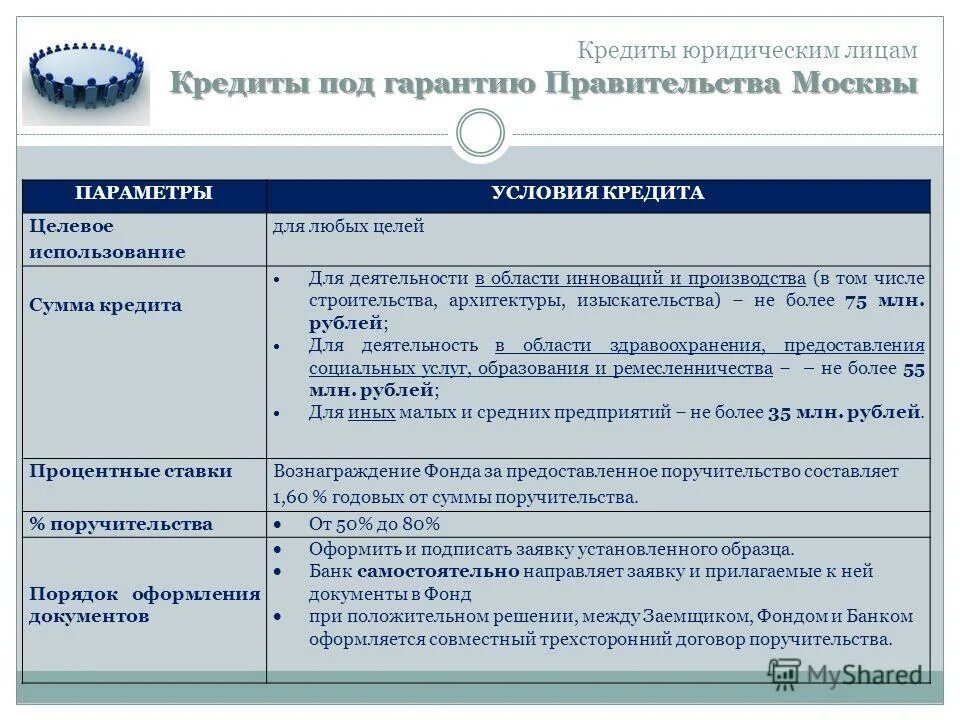 Кредиты юридическим лицам

Кредиты под гарантию Правительства Москвы

| ПАРАМЕТРЫ | УСЛОВИЯ КРЕДИТА |
|---|---|
| Целевое использование | для любых целей |
| Сумма кредита | • Для деятельности в области инноваций и производства (в том числе строительства, архитектуры, изыскательства) – не более 75 млн. рублей; • Для деятельность в области здравоохранения, предоставления социальных услуг, образования и ремесленничества – – не более 55 млн. рублей; • Для иных малых и средних предприятий – не более 35 млн. рублей. |
| Процентные ставки | Вознаграждение Фонда за предоставленное поручительство составляет 1,60 % годовых от суммы поручительства. |
| % поручительства | • От 50% до 80% |
| Порядок оформления документов | • Оформить и подписать заявку установленного образца. • Банк самостоятельно направляет заявку и прилагаемые к ней документы в Фонд • при положительном решении, между Заемщиком, Фондом и Банком оформляется совместный трехсторонний договор поручительства. |

MyShared